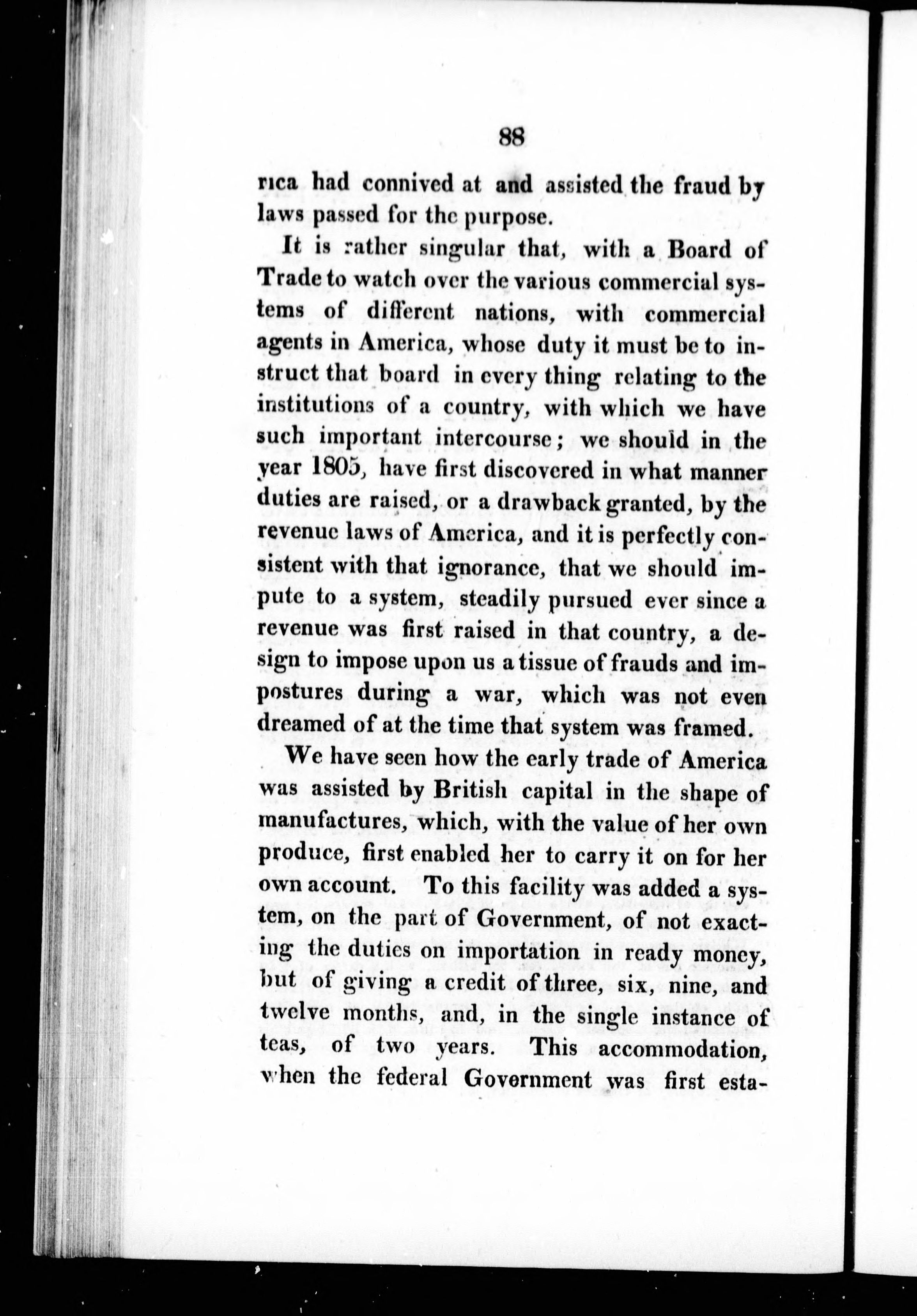 88

rica had connived at and assisted the fraud by laws passed for the purpose.

It is rather singular that, with a Board of Trade to watch over the various commercial systems of different nations, with commercial agents in America, whose duty it must be to instruct that board in every thing relating to the institutions of a country, with which we have such important intercourse; we should in the year 1805, have first discovered in what manner duties are raised, or a drawback granted, by the revenue laws of America, and it is perfectly consistent with that ignorance, that we should impute to a system, steadily pursued ever since a revenue was first raised in that country, a design to impose upon us a tissue of frauds and impostures during a war, which was not even dreamed of at the time that system was framed.

We have seen how the early trade of America was assisted by British capital in the shape of manufactures, which, with the value of her own produce, first enabled her to carry it on for her own account. To this facility was added a system, on the part of Government, of not exacting the duties on importation in ready money, but of giving a credit of three, six, nine, and twelve months, and, in the single instance of teas, of two years. This accommodation, when the federal Government was first esta-